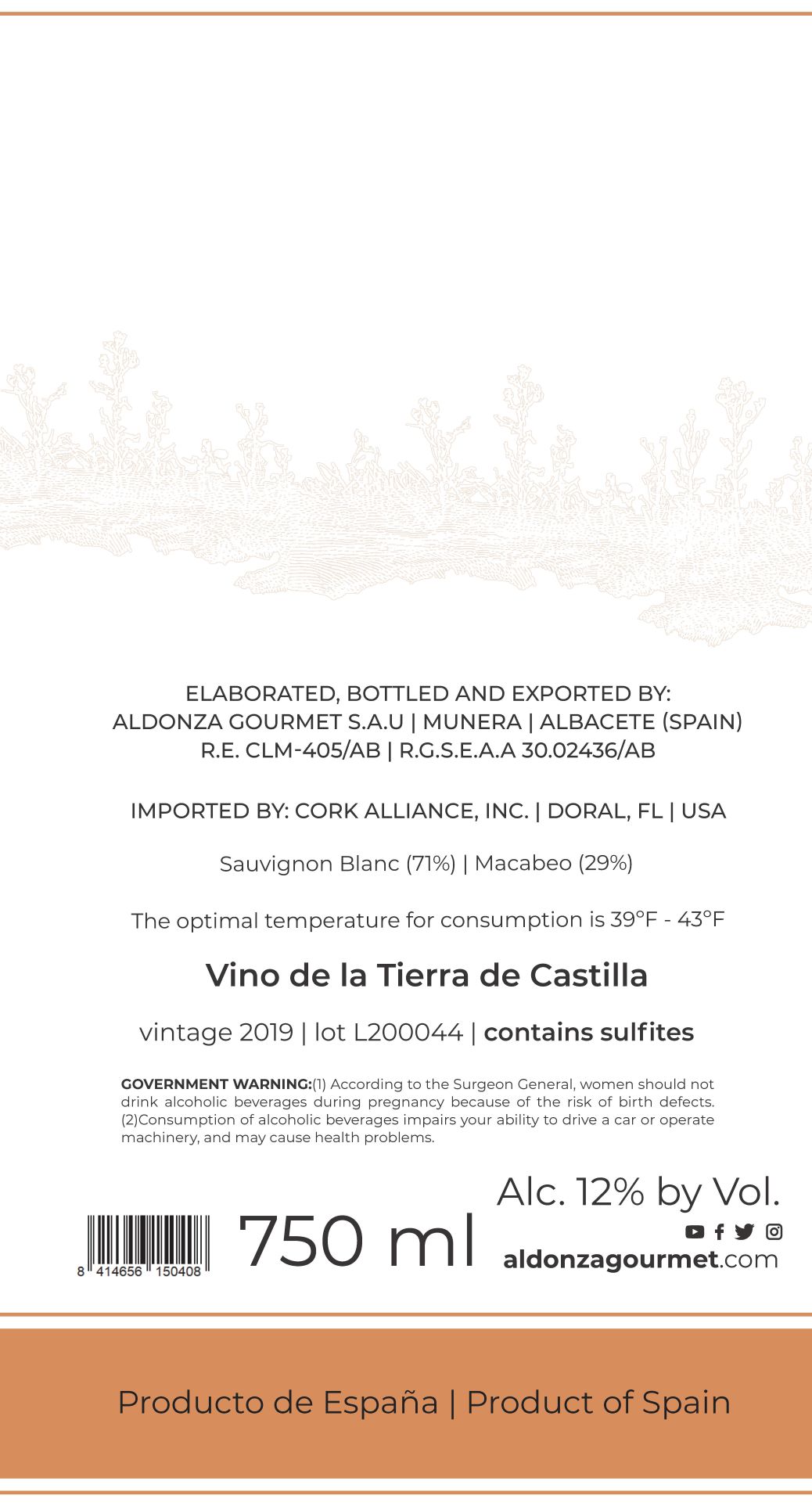 ELABORATED, BOTTLED AND EXPORTED BY:
ALDONZA GOURMET S.A.U | MUNERA | ALBACETE (SPAIN)
R.E. CLM-405/AB | R.G.S.E.A.A 30.02436/AB

IMPORTED BY: CORK ALLIANCE, INC. | DORAL, FL | USA

Sauvignon Blanc (71%) | Macabeo (29%)

The optimal temperature for consumption is 39°F - 43°F

Vino de la Tierra de Castilla

vintage 2019 | lot L200044 | contains sulfites

GOVERNMENT WARNING:(1) According to the Surgeon General, women should not drink alcoholic beverages during pregnancy because of the risk of birth defects. (2)Consumption of alcoholic beverages impairs your ability to drive a car or operate machinery, and may cause health problems.

8 414656 150408

750 ml

Alc. 12% by Vol.

aldonzagourmet.com

Producto de España | Product of Spain